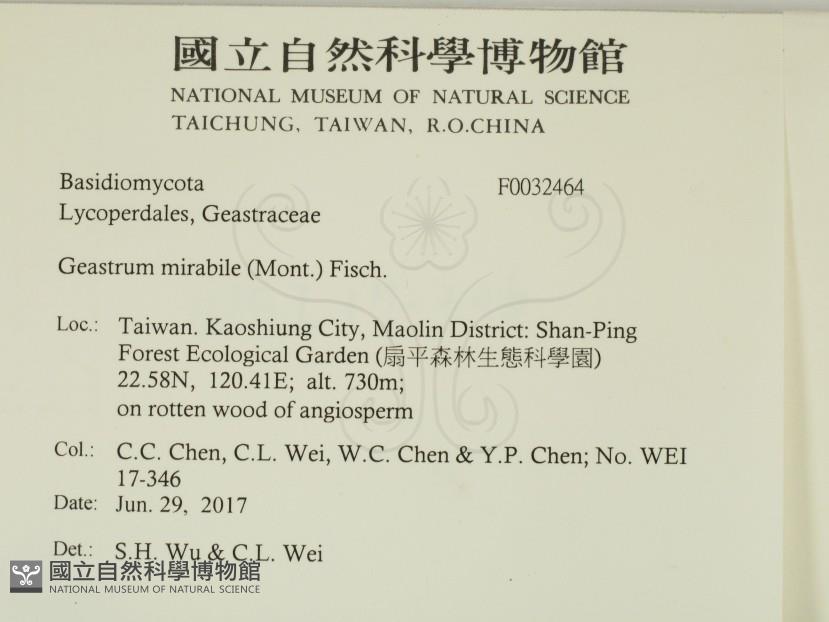 國立自然科學博物館
NATIONAL MUSEUM OF NATURAL SCIENCE
TAICHUNG, TAIWAN, R.O.CHINA

Basidiomycota
F0032464
Lycoperdales, Geastraceae

Geastrum mirabile (Mont.) Fisch.

Loc.: Taiwan. Kaoshiung City, Maolin District: Shan-Ping Forest Ecological Garden (扇平森林生態科學園) 22.58N, 120.41E; alt. 730m; on rotten wood of angiosperm

Col.: C.C. Chen, C.L. Wei, W.C. Chen & Y.P. Chen; No. WEI 17-346

Date: Jun. 29, 2017

Det.: S.H. Wu & C.L. Wei

國立自然科學博物館
NATIONAL MUSEUM OF NATURAL SCIENCE